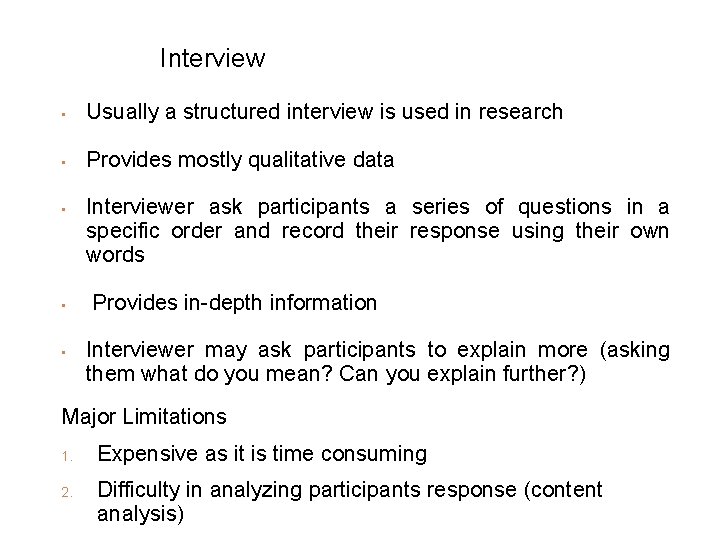 Interview

▪ Usually a structured interview is used in research

▪ Provides mostly qualitative data

▪ Interviewer ask participants a series of questions in a specific order and record their response using their own words

▪ Provides in-depth information

▪ Interviewer may ask participants to explain more (asking them what do you mean? Can you explain further?)

Major Limitations

1. Expensive as it is time consuming

2. Difficulty in analyzing participants response (content analysis)